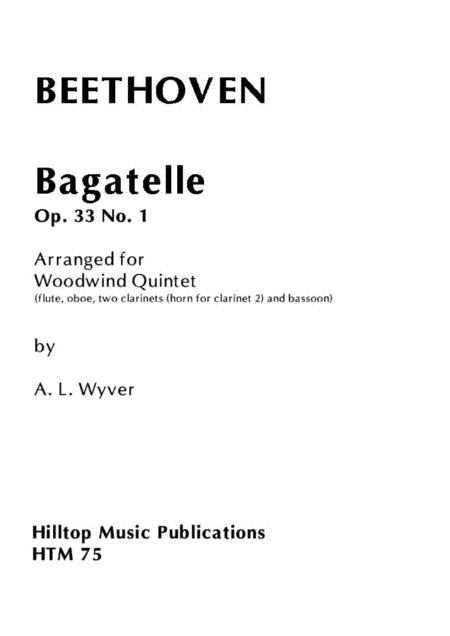 BEETHOVEN

Bagatelle
Op. 33 No. 1

Arranged for
Woodwind Quintet
(flute, oboe, two clarinets (horn for clarinet 2) and bassoon)

by

A. L. Wyver

Hilltop Music Publications
HTM 75